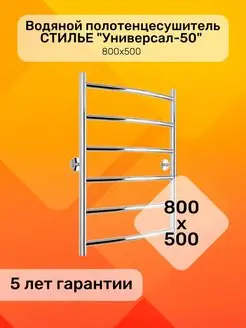 Водяной полотенцесушитель СТИЛЬЕ "Универсал-50"
800x500

800
x
500

5 лет гарантии